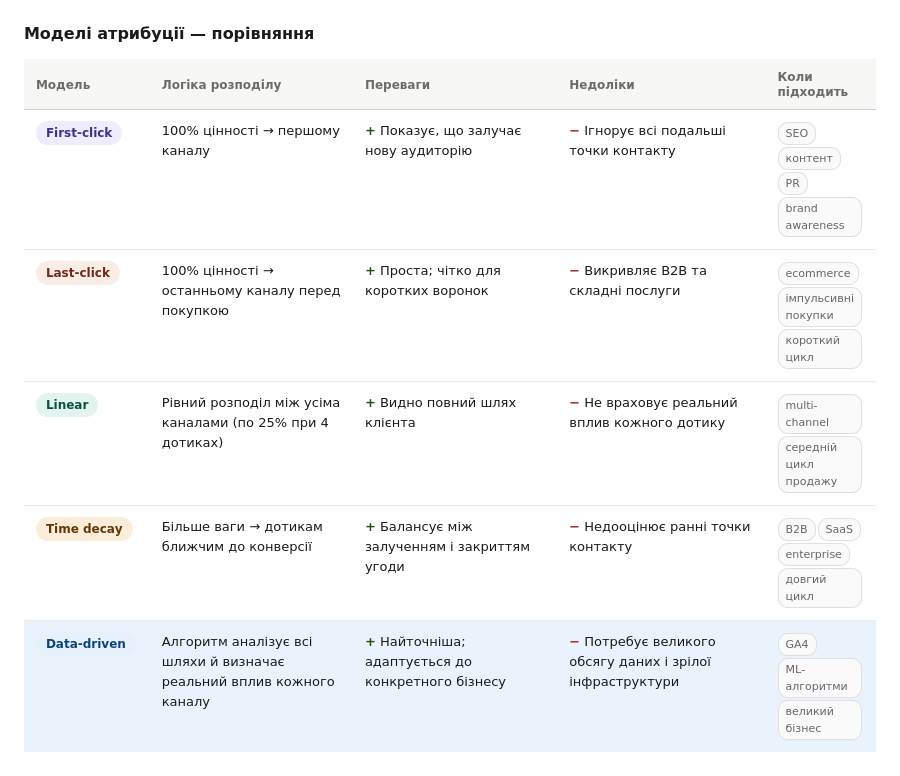 Моделі атрибуції — порівняння

| Модель | Логіка розподілу | Переваги | Недоліки | Коли підходить |
|---|---|---|---|---|
| First-click | 100% цінності → першому каналу | + Показує, що залучає нову аудиторію | − Ігнорує всі подальші точки контакту | SEO контент PR brand awareness |
| Last-click | 100% цінності → останньому каналу перед покупкою | + Проста; чітко для коротких воронок | − Викривляє B2B та складні послуги | ecommerce імпульсивні покупки короткий цикл |
| Linear | Рівний розподіл між усіма каналами (по 25% при 4 дотиках) | + Видно повний шлях клієнта | − Не враховує реальний вплив кожного дотику | multi-channel середній цикл продажу |
| Time decay | Більше ваги → дотикам ближчим до конверсії | + Балансує між залученням і закриттям угоди | − Недооцінює ранні точки контакту | B2B SaaS enterprise довгий цикл |
| Data-driven | Алгоритм аналізує всі шляхи й визначає реальний вплив кожного каналу | + Найточніша; адаптується до конкретного бізнесу | − Потребує великого обсягу даних і зрілої інфраструктури | GA4 ML-алгоритми великий бізнес |